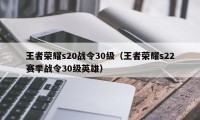 王者荣耀s20战令30级（王者荣耀s22赛季战令30级英雄）